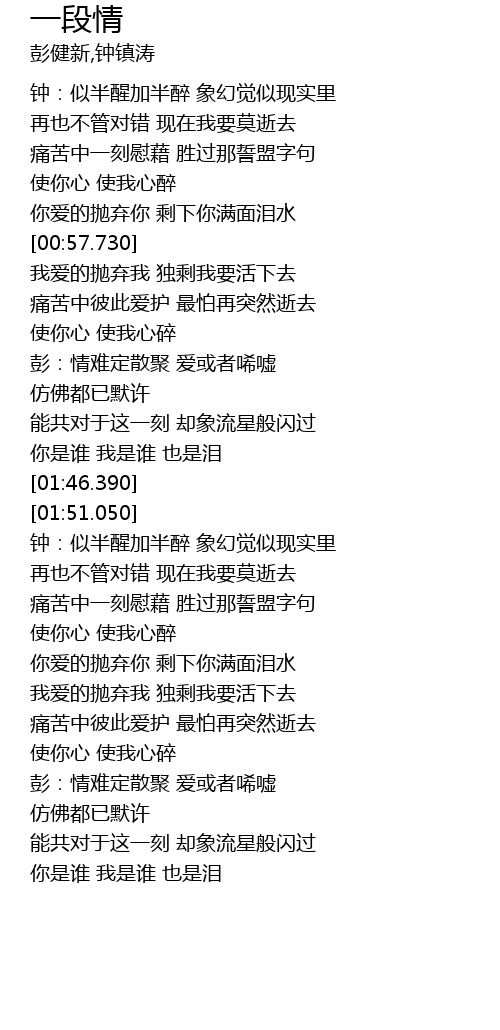 一段情
彭健新,钟镇涛

钟：似半醒加半醉 象幻觉似现实里
再也不管对错 现在我要莫逝去
痛苦中一刻慰藉 胜过那誓盟字句
使你心 使我心醉
你爱的抛弃你 剩下你满面泪水
[00:57.730]
我爱的抛弃我 独剩我要活下去
痛苦中彼此爱护 最怕再突然逝去
使你心 使我心碎
彭：情难定散聚 爱或者唏嘘
仿佛都已默许
能共对于这一刻 却象流星般闪过
你是谁 我是谁 也是泪
[01:46.390]
[01:51.050]
钟：似半醒加半醉 象幻觉似现实里
再也不管对错 现在我要莫逝去
痛苦中一刻慰藉 胜过那誓盟字句
使你心 使我心醉
你爱的抛弃你 剩下你满面泪水
我爱的抛弃我 独剩我要活下去
痛苦中彼此爱护 最怕再突然逝去
使你心 使我心碎
彭：情难定散聚 爱或者唏嘘
仿佛都已默许
能共对于这一刻 却象流星般闪过
你是谁 我是谁 也是泪